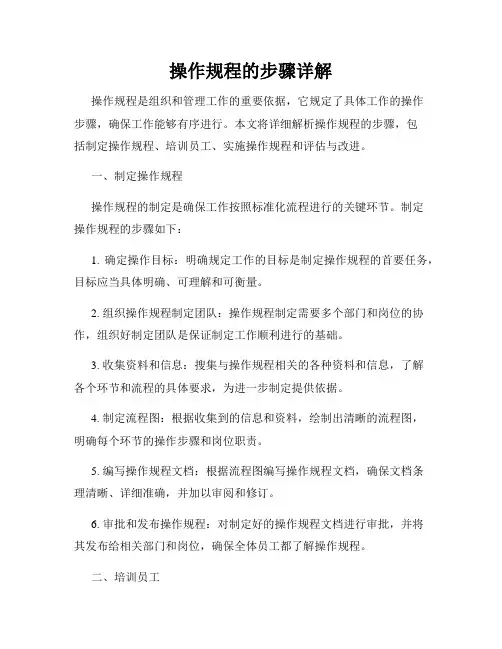 操作规程的步骤详解

操作规程是组织和管理工作的重要依据，它规定了具体工作的操作步骤，确保工作能够有序进行。本文将详细解析操作规程的步骤，包括制定操作规程、培训员工、实施操作规程和评估与改进。

一、制定操作规程

操作规程的制定是确保工作按照标准化流程进行的关键环节。制定操作规程的步骤如下：

1. 确定操作目标：明确规定工作的目标是制定操作规程的首要任务，目标应当具体明确、可理解和可衡量。

2. 组织操作规程制定团队：操作规程制定需要多个部门和岗位的协作，组织好制定团队是保证制定工作顺利进行的基础。

3. 收集资料和信息：搜集与操作规程相关的各种资料和信息，了解各个环节和流程的具体要求，为进一步制定提供依据。

4. 制定流程图：根据收集到的信息和资料，绘制出清晰的流程图，明确每个环节的操作步骤和岗位职责。

5. 编写操作规程文档：根据流程图编写操作规程文档，确保文档条理清晰、详细准确，并加以审阅和修订。

6. 审批和发布操作规程：对制定好的操作规程文档进行审批，并将其发布给相关部门和岗位，确保全体员工都了解操作规程。

二、培训员工